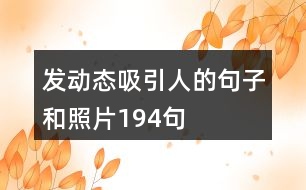 发动态吸引人的句子和照片194句